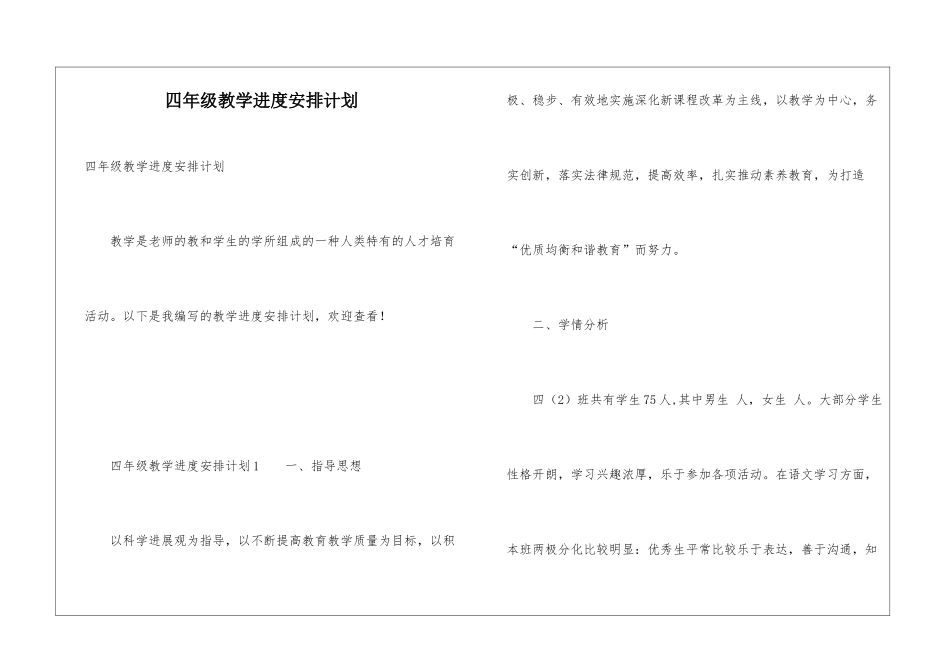 四年级教学进度安排计划

四年级教学进度安排计划

教学是老师的教和学生的学所组成的一种人类特有的人才培育活动。以下是我编写的教学进度安排计划，欢迎查看！

四年级教学进度安排计划1　　一、指导思想

以科学进展观为指导，以不断提高教育教学质量为目标，以积极、稳步、有效地实施深化新课程改革为主线，以教学为中心，务实创新，落实法律规范，提高效率，扎实推动素养教育，为打造“优质均衡和谐教育”而努力。

二、学情分析

四（2）班共有学生75人,其中男生 人，女生 人。大部分学生性格开朗，学习兴趣浓厚，乐于参加各项活动。在语文学习方面，本班两极分化比较明显：优秀生平常比较乐于表达，善于沟通，知